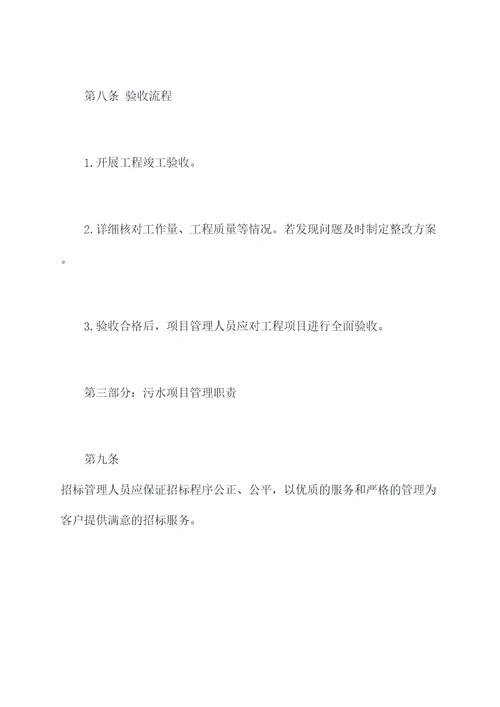 第八条 验收流程

1.开展工程竣工验收。

2.详细核对工作量、工程质量等情况。若发现问题及时制定整改方案。

3.验收合格后，项目管理人员应对工程项目进行全面验收。

第三部分：污水项目管理职责

第九条
招标管理人员应保证招标程序公正、公平，以优质的服务和严格的管理为客户提供满意的招标服务。